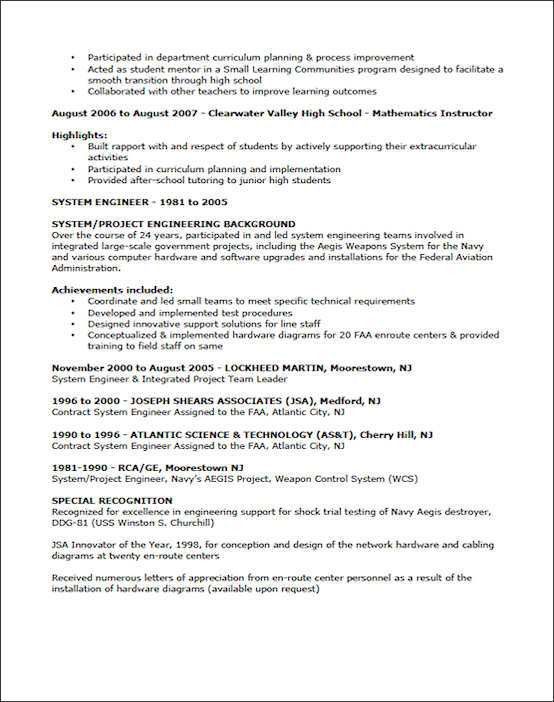 • Participated in department curriculum planning & process improvement
• Acted as student mentor in a Small Learning Communities program designed to facilitate a smooth transition through high school
• Collaborated with other teachers to improve learning outcomes

August 2006 to August 2007 - Clearwater Valley High School - Mathematics Instructor

Highlights:
• Built rapport with and respect of students by actively supporting their extracurricular activities
• Participated in curriculum planning and implementation
• Provided after-school tutoring to junior high students

SYSTEM ENGINEER - 1981 to 2005

SYSTEM/PROJECT ENGINEERING BACKGROUND
Over the course of 24 years, participated in and led system engineering teams involved in integrated large-scale government projects, including the Aegis Weapons System for the Navy and various computer hardware and software upgrades and installations for the Federal Aviation Administration.

Achievements included:
• Coordinate and led small teams to meet specific technical requirements
• Developed and implemented test procedures
• Designed innovative support solutions for line staff
• Conceptualized & implemented hardware diagrams for 20 FAA enroute centers & provided training to field staff on same

November 2000 to August 2005 - LOCKHEED MARTIN, Moorestown, NJ
System Engineer & Integrated Project Team Leader

1996 to 2000 - JOSEPH SHEARS ASSOCIATES (JSA), Medford, NJ
Contract System Engineer Assigned to the FAA, Atlantic City, NJ

1990 to 1996 - ATLANTIC SCIENCE & TECHNOLOGY (AS&T), Cherry Hill, NJ
Contract System Engineer Assigned to the FAA, Atlantic City, NJ

1981-1990 - RCA/GE, Moorestown NJ
System/Project Engineer, Navy's AEGIS Project, Weapon Control System (WCS)

SPECIAL RECOGNITION
Recognized for excellence in engineering support for shock trial testing of Navy Aegis destroyer, DDG-81 (USS Winston S. Churchill)

JSA Innovator of the Year, 1998, for conception and design of the network hardware and cabling diagrams at twenty en-route centers

Received numerous letters of appreciation from en-route center personnel as a result of the installation of hardware diagrams (available upon request)